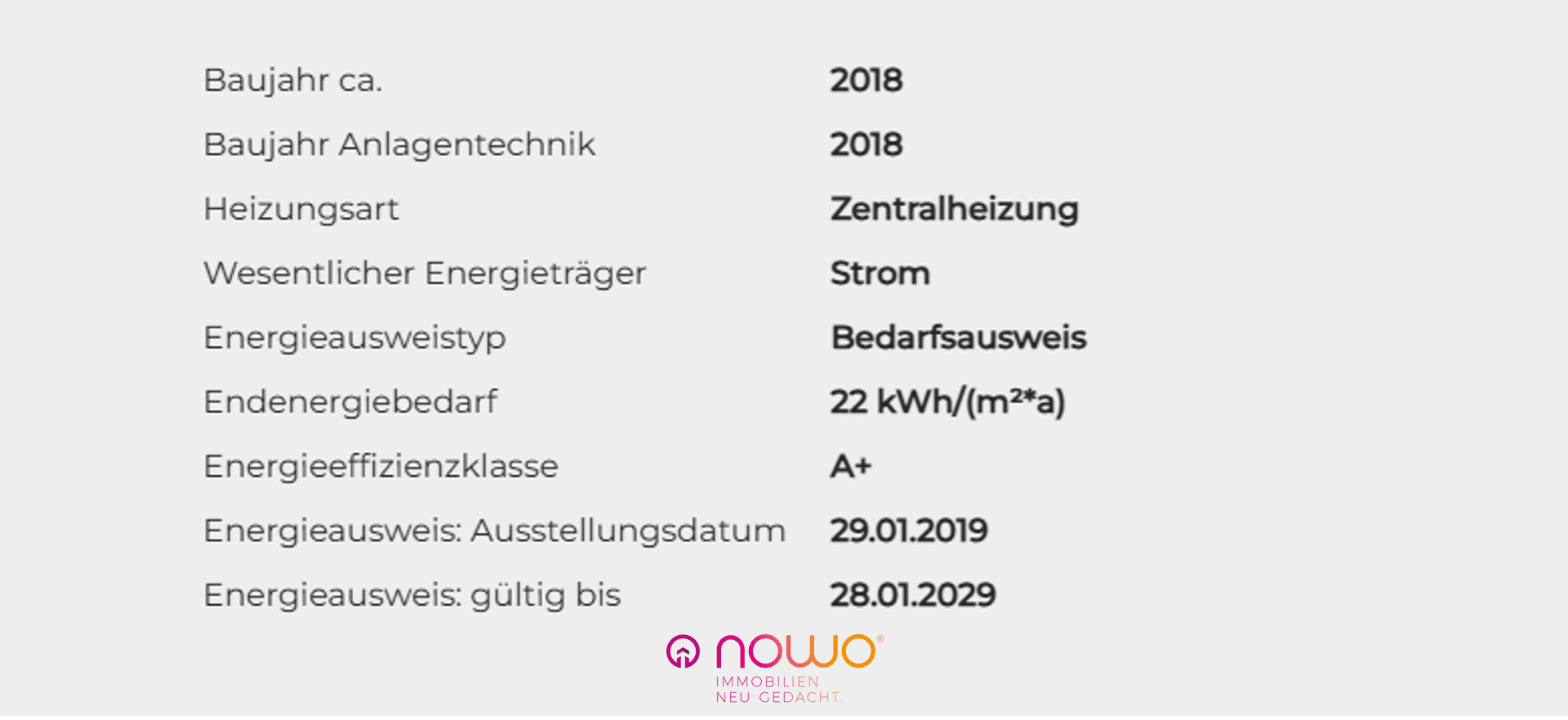 | Baujahr ca. | 2018 |
|---|---|
| Baujahr Anlagentechnik | 2018 |
| Heizungsart | Zentralheizung |
| Wesentlicher Energieträger | Strom |
| Energieausweistyp | Bedarfsausweis |
| Endenergiebedarf | 22 kWh/(m²*a) |
| Energieeffizienzklasse | A+ |
| Energieausweis: Ausstellungsdatum | 29.01.2019 |
| Energieausweis: gültig bis | 28.01.2029 |

nowo®
IMMOBILIEN
NEU GEDACHT.